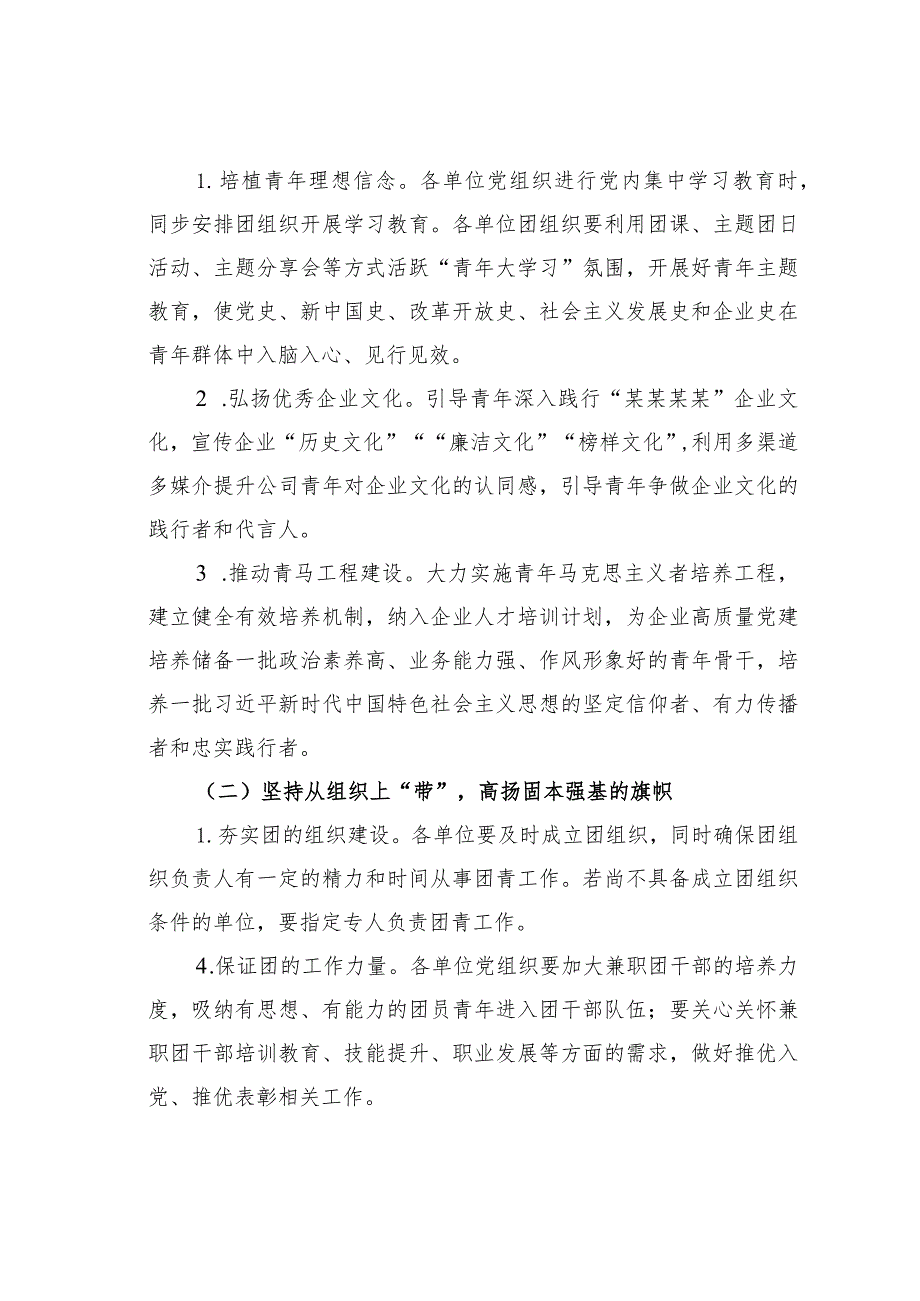 1. 培植青年理想信念。各单位党组织进行党内集中学习教育时，同步安排团组织开展学习教育。各单位团组织要利用团课、主题团日活动、主题分享会等方式活跃“青年大学习”氛围，开展好青年主题教育，使党史、新中国史、改革开放史、社会主义发展史和企业史在青年群体中入脑入心、见行见效。

2 .弘扬优秀企业文化。引导青年深入践行“某某某某”企业文化，宣传企业“历史文化”““廉洁文化”“榜样文化”,利用多渠道多媒介提升公司青年对企业文化的认同感，引导青年争做企业文化的践行者和代言人。

3 .推动青马工程建设。大力实施青年马克思主义者培养工程，建立健全有效培养机制，纳入企业人才培训计划，为企业高质量党建培养储备一批政治素养高、业务能力强、作风形象好的青年骨干，培养一批习近平新时代中国特色社会主义思想的坚定信仰者、有力传播者和忠实践行者。

（二）坚持从组织上“带”，高扬固本强基的旗帜

1. 夯实团的组织建设。各单位要及时成立团组织，同时确保团组织负责人有一定的精力和时间从事团青工作。若尚不具备成立团组织条件的单位，要指定专人负责团青工作。

4.保证团的工作力量。各单位党组织要加大兼职团干部的培养力度，吸纳有思想、有能力的团员青年进入团干部队伍；要关心关怀兼职团干部培训教育、技能提升、职业发展等方面的需求，做好推优入党、推优表彰相关工作。